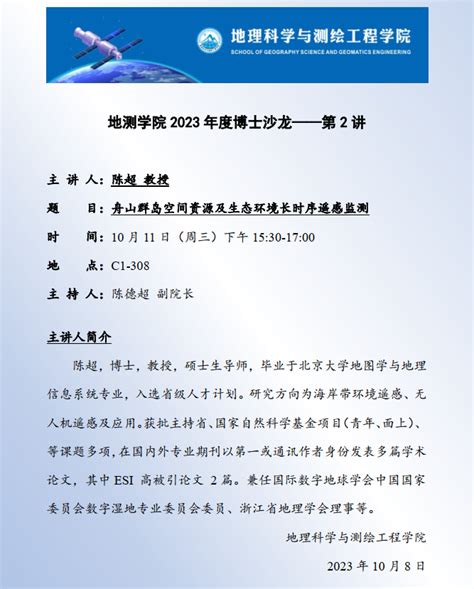 地理科学与测绘工程学院
SCHOOL OF GEOGRAPHY SCIENCE AND GEOMATICS ENGINEERING

地测学院 2023 年度博士沙龙——第 2 讲

主 讲 人：陈超 教授

题 目：舟山群岛空间资源及生态环境长时序遥感监测

时 间：10 月 11 日（周三）下午 15:30-17:00

地 点：C1-308

主 持 人：陈德超 副院长

主讲人简介

陈超，博士，教授，硕士生导师，毕业于北京大学地图学与地理信息系统专业，入选省级人才计划。研究方向为海岸带环境遥感、无人机遥感及应用。获批主持省、国家自然科学基金项目（青年、面上）、等课题多项，在国内外专业期刊以第一或通讯作者身份发表多篇学术论文，其中 ESI 高被引论文 2 篇。兼任国际数字地球学会中国国家委员会数字湿地专业委员会委员、浙江省地理学会理事等。

地理科学与测绘工程学院

2023 年 10 月 8 日